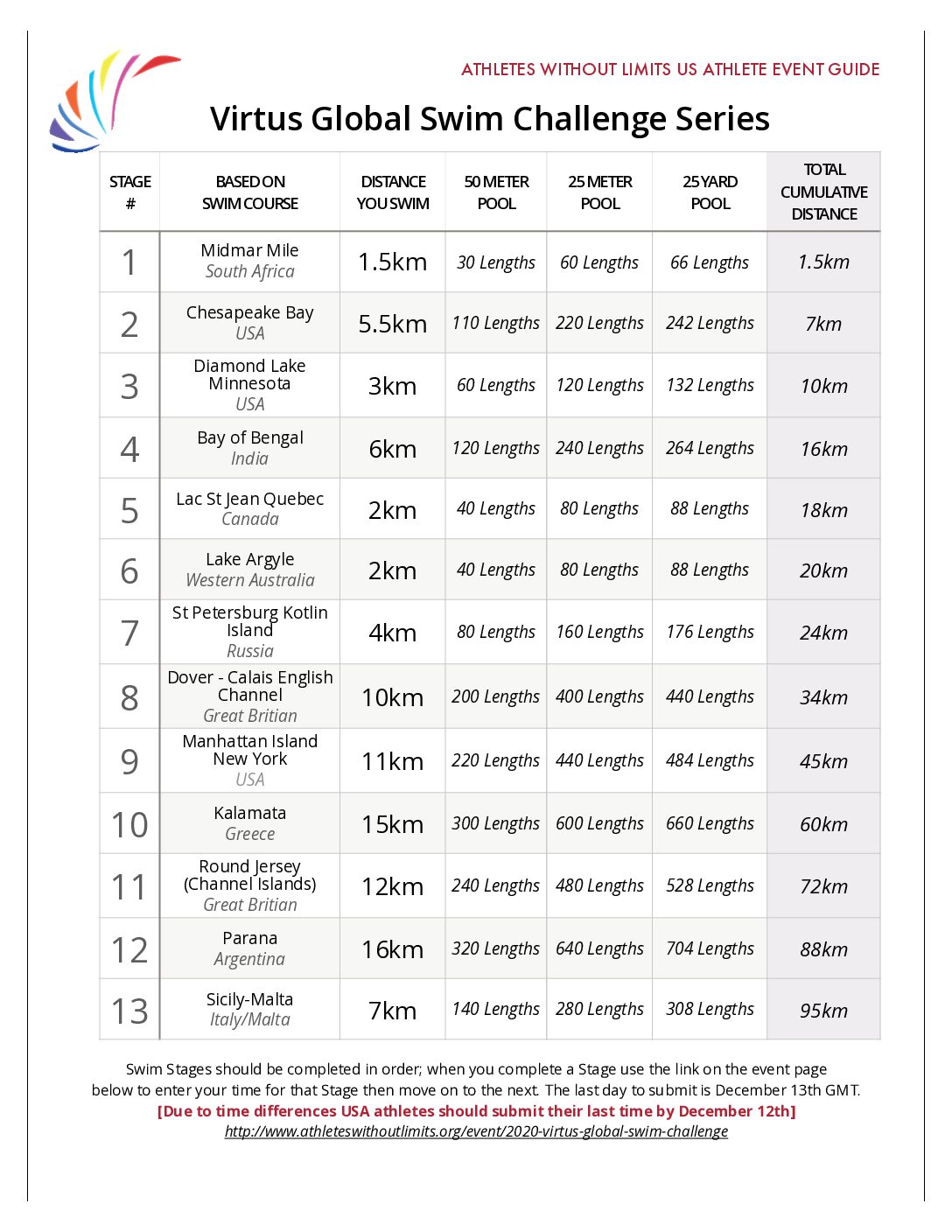 ATHLETES WITHOUT LIMITS US ATHLETE EVENT GUIDE

Virtus Global Swim Challenge Series

| STAGE # | BASED ON SWIM COURSE | DISTANCE YOU SWIM | 50 METER POOL | 25 METER POOL | 25 YARD POOL | TOTAL CUMULATIVE DISTANCE |
|---|---|---|---|---|---|---|
| 1 | Midmar Mile South Africa | 1.5km | 30 Lengths | 60 Lengths | 66 Lengths | 1.5km |
| 2 | Chesapeake Bay USA | 5.5km | 110 Lengths | 220 Lengths | 242 Lengths | 7km |
| 3 | Diamond Lake Minnesota USA | 3km | 60 Lengths | 120 Lengths | 132 Lengths | 10km |
| 4 | Bay of Bengal India | 6km | 120 Lengths | 240 Lengths | 264 Lengths | 16km |
| 5 | Lac St Jean Quebec Canada | 2km | 40 Lengths | 80 Lengths | 88 Lengths | 18km |
| 6 | Lake Argyle Western Australia | 2km | 40 Lengths | 80 Lengths | 88 Lengths | 20km |
| 7 | St Petersburg Kotlin Island Russia | 4km | 80 Lengths | 160 Lengths | 176 Lengths | 24km |
| 8 | Dover - Calais English Channel Great Britian | 10km | 200 Lengths | 400 Lengths | 440 Lengths | 34km |
| 9 | Manhattan Island New York USA | 11km | 220 Lengths | 440 Lengths | 484 Lengths | 45km |
| 10 | Kalamata Greece | 15km | 300 Lengths | 600 Lengths | 660 Lengths | 60km |
| 11 | Round Jersey (Channel Islands) Great Britian | 12km | 240 Lengths | 480 Lengths | 528 Lengths | 72km |
| 12 | Parana Argentina | 16km | 320 Lengths | 640 Lengths | 704 Lengths | 88km |
| 13 | Sicily-Malta Italy/Malta | 7km | 140 Lengths | 280 Lengths | 308 Lengths | 95km |

Swim Stages should be completed in order; when you complete a Stage use the link on the event page below to enter your time for that Stage then move on to the next. The last day to submit is December 13th GMT.
[Due to time differences USA athletes should submit their last time by December 12th]
http://www.athleteswithoutlimits.org/event/2020-virtus-global-swim-challenge